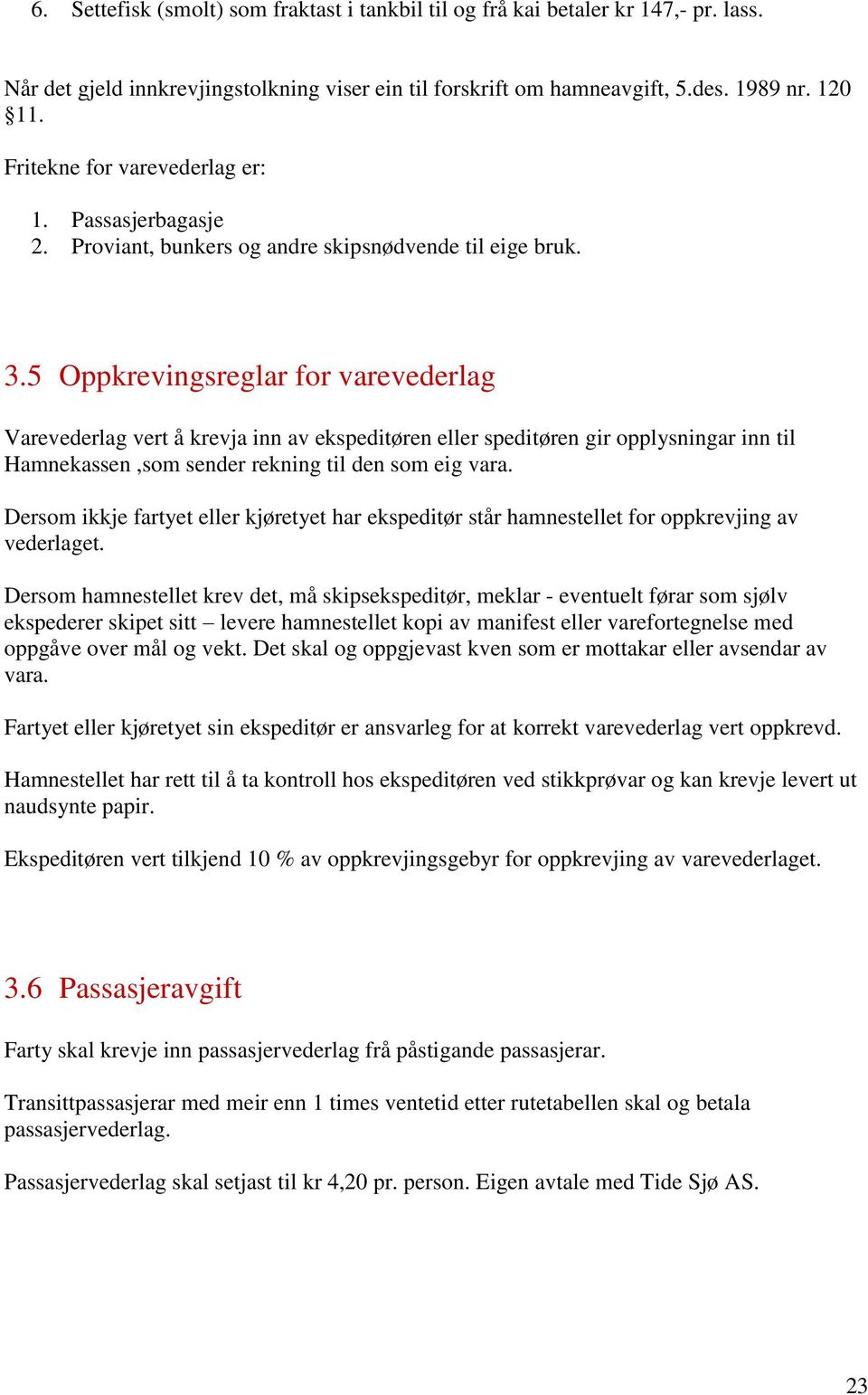 6. Settefisk (smolt) som fraktast i tankbil til og frå kai betaler kr 147,- pr. lass.

Når det gjeld innkrevjingstolkning viser ein til forskrift om hamneavgift, 5.des. 1989 nr. 120 §11.

Fritekne for varevederlag er:

1. Passasjerbagasje
2. Proviant, bunkers og andre skipsnødvende til eige bruk.

3.5 Oppkrevingsreglar for varevederlag

Varevederlag vert å krevja inn av ekspeditøren eller speditøren gir opplysningar inn til Hamnekassen ,som sender rekning til den som eig vara.

Dersom ikkje fartyet eller kjøretyet har ekspeditør står hamnestellet for oppkrevjing av vederlaget.

Dersom hamnestellet krev det, må skipsekspeditør, meklar - eventuelt førar som sjølv ekspederer skipet sitt – levere hamnestellet kopi av manifest eller varefortegnelse med oppgåve over mål og vekt. Det skal og oppgjevast kven som er mottakar eller avsendar av vara.

Fartyet eller kjøretyet sin ekspeditør er ansvarleg for at korrekt varevederlag vert oppkrevd.

Hamnestellet har rett til å ta kontroll hos ekspeditøren ved stikkprøvar og kan krevje levert ut naudsynte papir.

Ekspeditøren vert tilkjend 10 % av oppkrevjingsgebyr for oppkrevjing av varevederlaget.

3.6 Passasjeravgift

Farty skal krevje inn passasjervederlag frå påstigande passasjerar.

Transittpassasjerar med meir enn 1 times ventetid etter rutetabellen skal og betala passasjervederlag.

Passasjervederlag skal setjast til kr 4,20 pr. person. Eigen avtale med Tide Sjø AS.

23